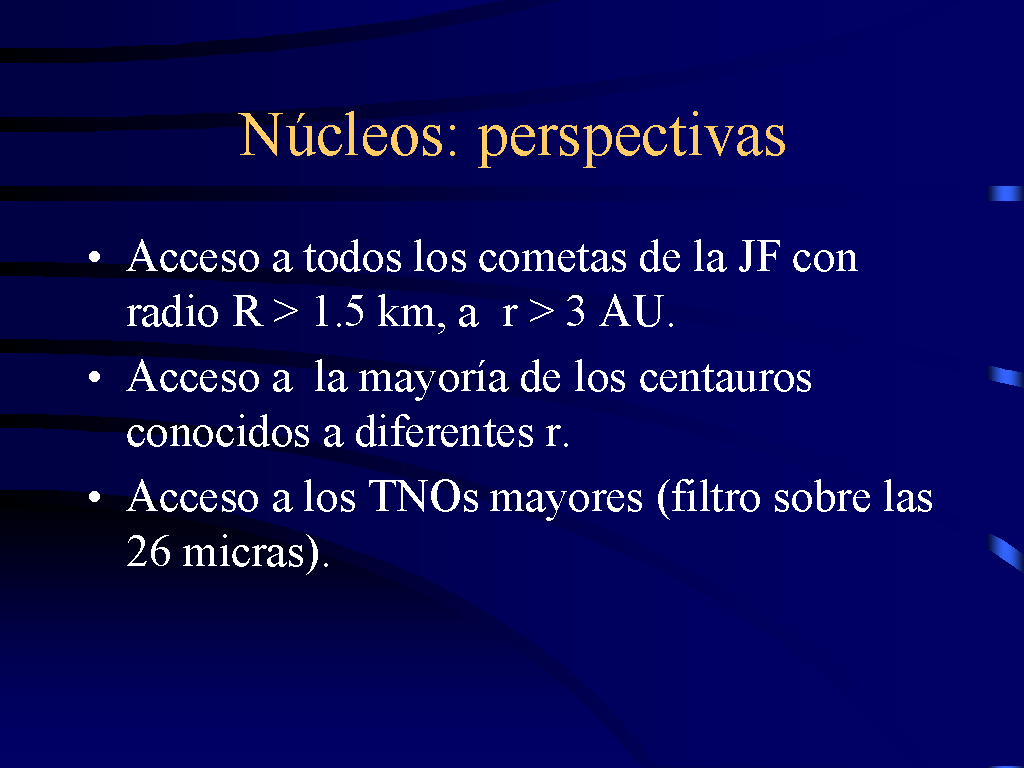 Núcleos: perspectivas

• Acceso a todos los cometas de la JF con radio R > 1.5 km, a r > 3 AU.
• Acceso a la mayoría de los centauros conocidos a diferentes r.
• Acceso a los TNOs mayores (filtro sobre las 26 micras).